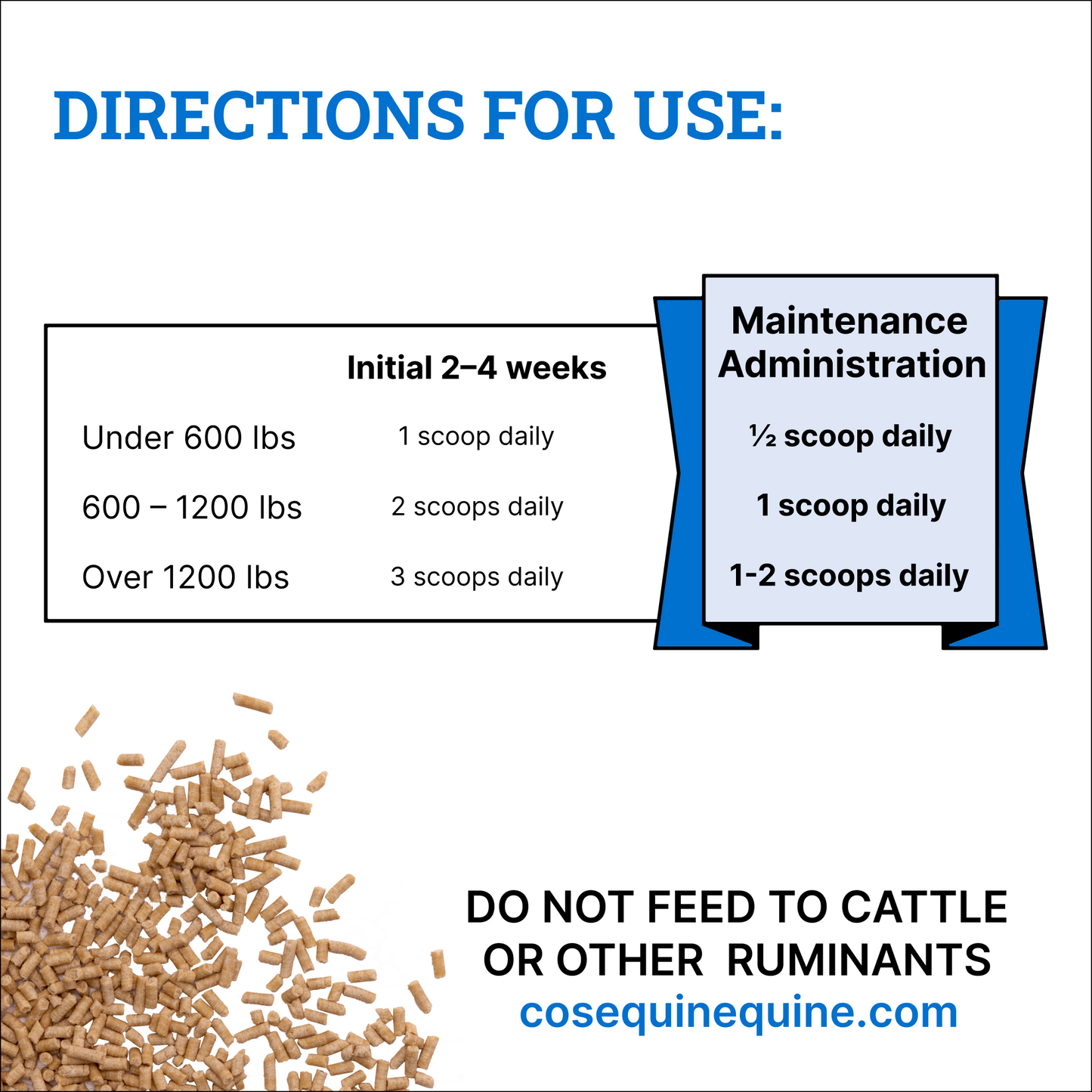 DIRECTIONS FOR USE:

|  | Initial 2–4 weeks | Maintenance Administration |
|---|---|---|
| Under 600 lbs | 1 scoop daily | ½ scoop daily |
| 600 – 1200 lbs | 2 scoops daily | 1 scoop daily |
| Over 1200 lbs | 3 scoops daily | 1-2 scoops daily |

DO NOT FEED TO CATTLE
OR OTHER RUMINANTS
cosequinequine.com